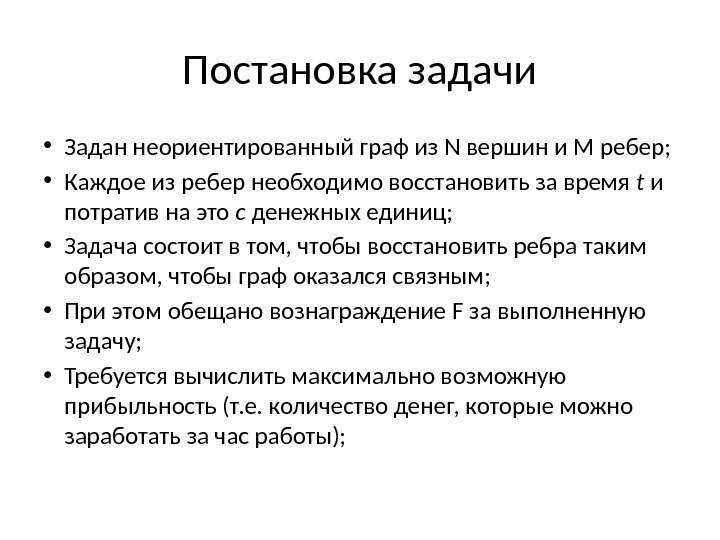 Постановка задачи

• Задан неориентированный граф из N вершин и M ребер;
• Каждое из ребер необходимо восстановить за время $t$ и потратив на это $c$ денежных единиц;
• Задача состоит в том, чтобы восстановить ребра таким образом, чтобы граф оказался связным;
• При этом обещано вознаграждение F за выполненную задачу;
• Требуется вычислить максимально возможную прибыльность (т.е. количество денег, которые можно заработать за час работы);